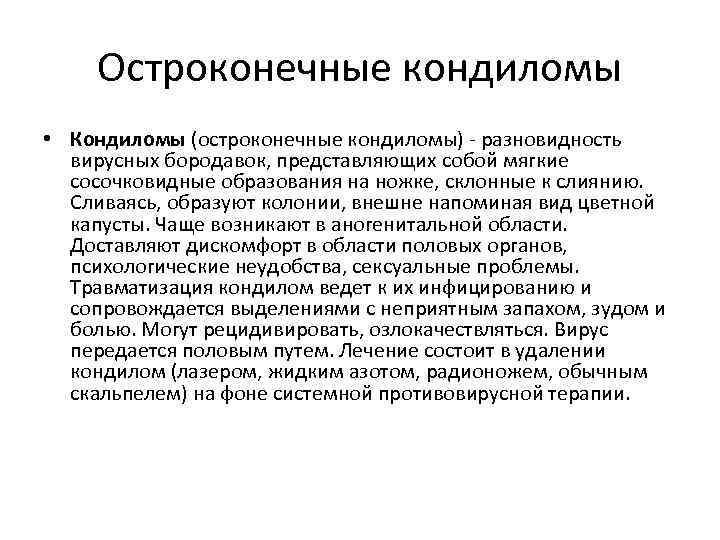 Остроконечные кондиломы

• Кондиломы (остроконечные кондиломы) - разновидность вирусных бородавок, представляющих собой мягкие сосочковидные образования на ножке, склонные к слиянию. Сливаясь, образуют колонии, внешне напоминая вид цветной капусты. Чаще возникают в аногенитальной области. Доставляют дискомфорт в области половых органов, психологические неудобства, сексуальные проблемы. Травматизация кондилом ведет к их инфицированию и сопровождается выделениями с неприятным запахом, зудом и болью. Могут рецидивировать, озлокачествляться. Вирус передается половым путем. Лечение состоит в удалении кондилом (лазером, жидким азотом, радионожем, обычным скальпелем) на фоне системной противовирусной терапии.